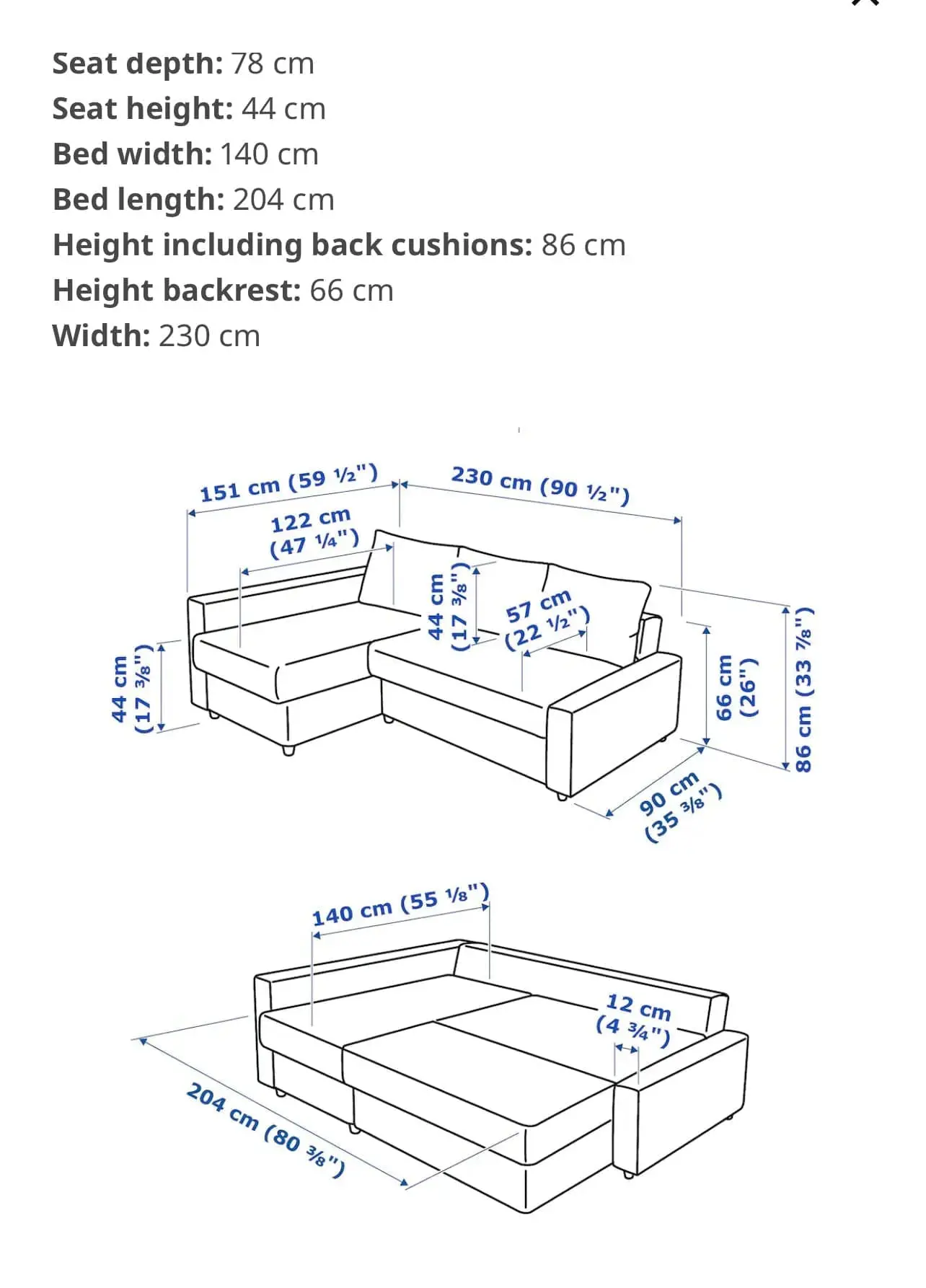 Seat depth: 78 cm
Seat height: 44 cm
Bed width: 140 cm
Bed length: 204 cm
Height including back cushions: 86 cm
Height backrest: 66 cm
Width: 230 cm

151 cm (59 ½")
230 cm (90 ½")
122 cm (47 ¼")
44 cm (17 ⅜")
57 cm (22 ½")
44 cm (17 ⅜")
66 cm (26")
86 cm (33 ⅞")
90 cm (35 ⅜")

140 cm (55 ⅛")
12 cm (4 ¾")
204 cm (80 ⅜")